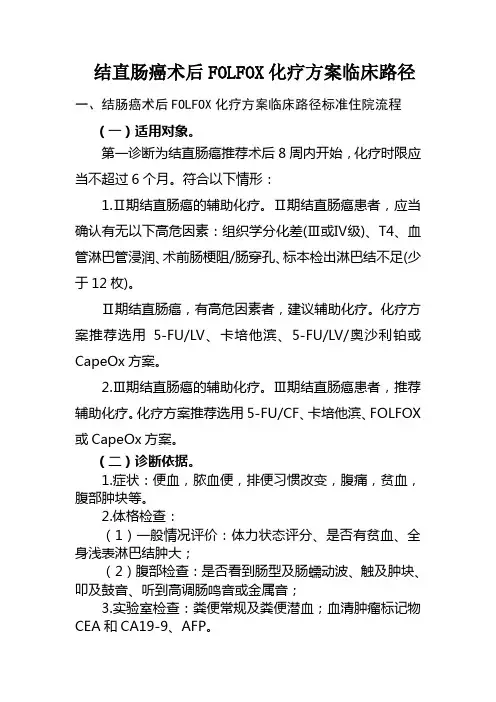 结直肠癌术后 FOLFOX 化疗方案临床路径

一、结肠癌术后 FOLFOX 化疗方案临床路径标准住院流程

（一）适用对象。

第一诊断为结直肠癌推荐术后 8 周内开始，化疗时限应当不超过 6 个月。符合以下情形：

1.Ⅱ期结直肠癌的辅助化疗。Ⅱ期结直肠癌患者，应当确认有无以下高危因素：组织学分化差(Ⅲ或Ⅳ级)、T4、血管淋巴管浸润、术前肠梗阻/肠穿孔、标本检出淋巴结不足(少于 12 枚)。

Ⅱ期结直肠癌，有高危因素者，建议辅助化疗。化疗方案推荐选用 5-FU/LV、卡培他滨、5-FU/LV/奥沙利铂或 CapeOx 方案。

2.Ⅲ期结直肠癌的辅助化疗。Ⅲ期结直肠癌患者，推荐辅助化疗。化疗方案推荐选用 5-FU/CF、卡培他滨、FOLFOX 或 CapeOx 方案。

（二）诊断依据。

1.症状：便血，脓血便，排便习惯改变，腹痛，贫血，腹部肿块等。

2.体格检查：

（1）一般情况评价：体力状态评分、是否有贫血、全身浅表淋巴结肿大；

（2）腹部检查：是否看到肠型及肠蠕动波、触及肿块、叩及鼓音、听到高调肠鸣音或金属音；

3.实验室检查：粪便常规及粪便潜血；血清肿瘤标记物 CEA 和 CA19-9、AFP。